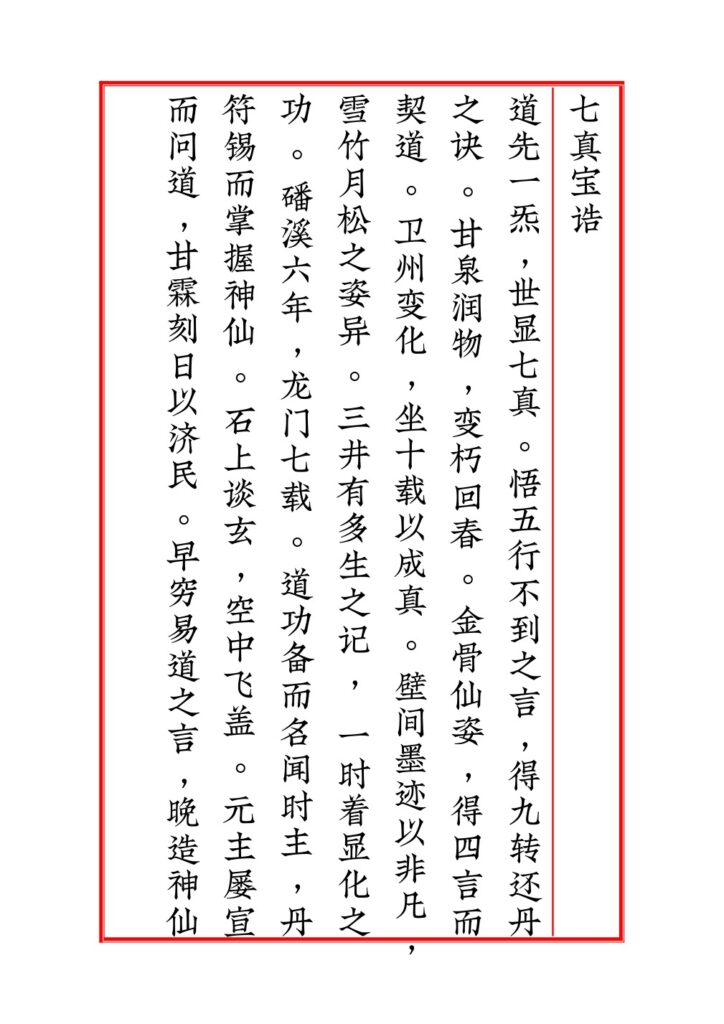 七真宝诰

道先一炁，世显七真。悟五行不到之言，得九转还丹之诀。甘泉润物，变朽回春。金骨仙姿，得四言而契道。卫州变化，坐十载以成真。壁间墨迹以非凡，雪竹月松之姿异。三井有多生之记，一时着显化之功。磻溪六年，龙门七载。道功备而名闻时主，丹符锡而掌握神仙。石上谈玄，空中飞盖。元主屡宣而问道，甘霖刻日以济民。早穷易道之言，晚造神仙